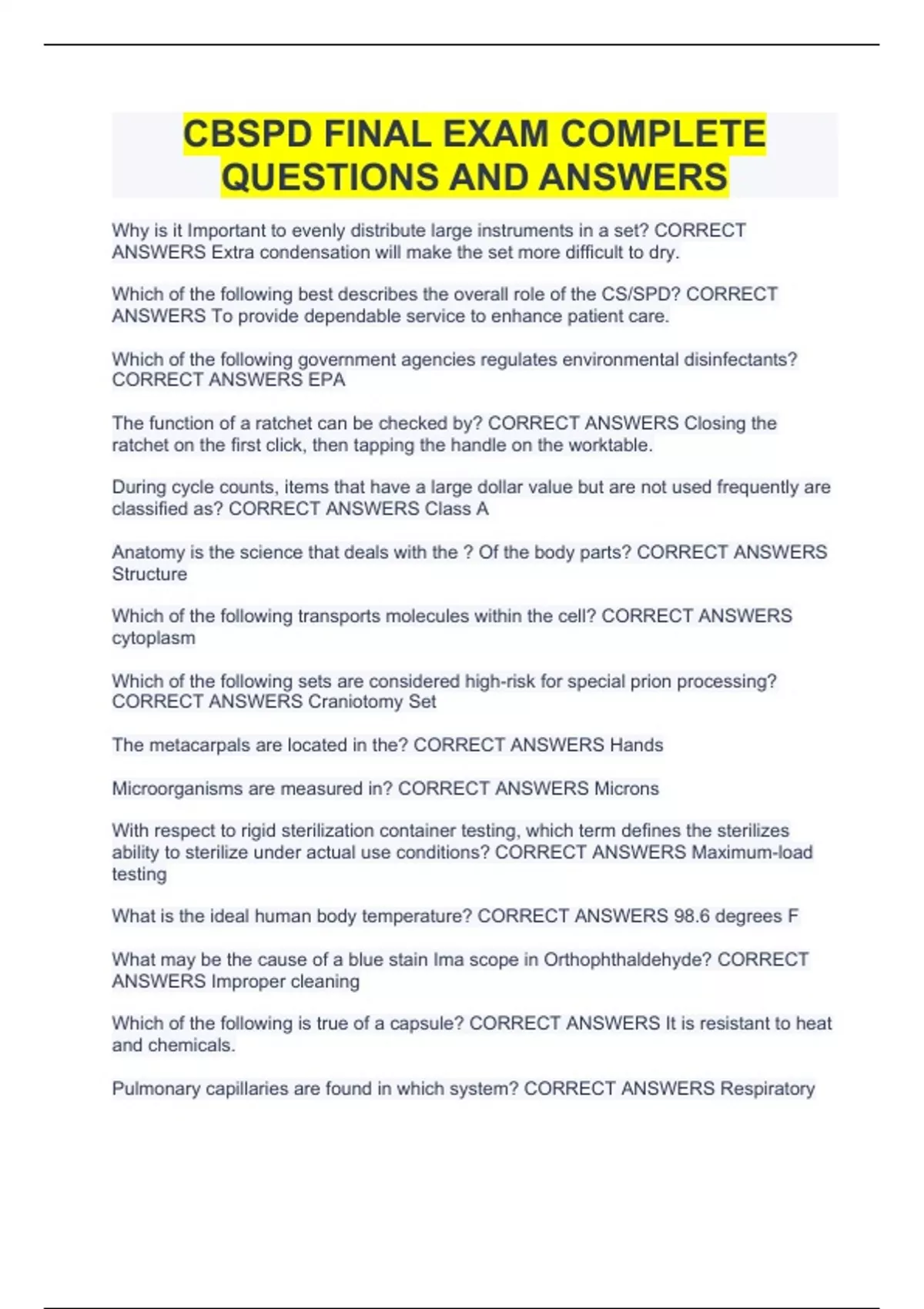 CBSPD FINAL EXAM COMPLETE QUESTIONS AND ANSWERS

Why is it Important to evenly distribute large instruments in a set? CORRECT ANSWERS Extra condensation will make the set more difficult to dry.

Which of the following best describes the overall role of the CS/SPD? CORRECT ANSWERS To provide dependable service to enhance patient care.

Which of the following government agencies regulates environmental disinfectants? CORRECT ANSWERS EPA

The function of a ratchet can be checked by? CORRECT ANSWERS Closing the ratchet on the first click, then tapping the handle on the worktable.

During cycle counts, items that have a large dollar value but are not used frequently are classified as? CORRECT ANSWERS Class A

Anatomy is the science that deals with the ? Of the body parts? CORRECT ANSWERS Structure

Which of the following transports molecules within the cell? CORRECT ANSWERS cytoplasm

Which of the following sets are considered high-risk for special prion processing? CORRECT ANSWERS Craniotomy Set

The metacarpals are located in the? CORRECT ANSWERS Hands

Microorganisms are measured in? CORRECT ANSWERS Microns

With respect to rigid sterilization container testing, which term defines the sterilizes ability to sterilize under actual use conditions? CORRECT ANSWERS Maximum-load testing

What is the ideal human body temperature? CORRECT ANSWERS 98.6 degrees F

What may be the cause of a blue stain Ima scope in Orthophthaldehyde? CORRECT ANSWERS Improper cleaning

Which of the following is true of a capsule? CORRECT ANSWERS It is resistant to heat and chemicals.

Pulmonary capillaries are found in which system? CORRECT ANSWERS Respiratory